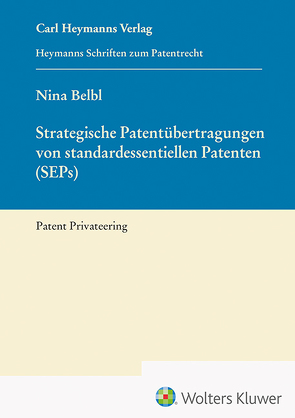 Carl Heymanns Verlag

Heymanns Schriften zum Patentrecht

Nina Belbl

Strategische Patentübertragungen von standardessentiellen Patenten (SEPs)

Patent Privateering

Wolters Kluwer